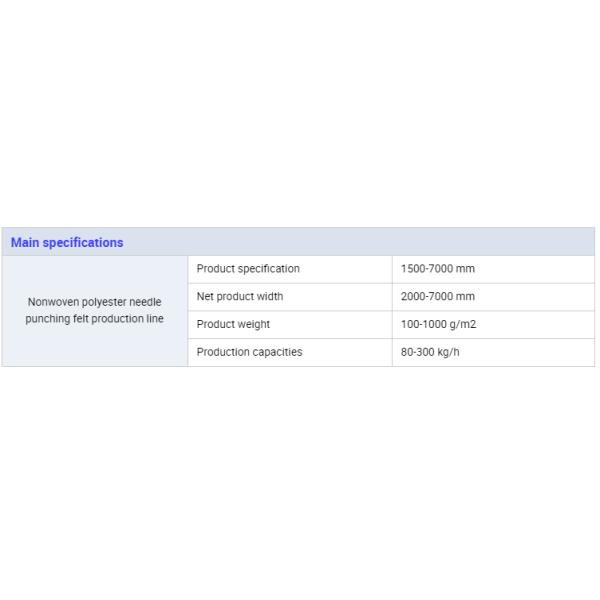 | Main specifications | | |
|---|---|---|
| Nonwoven polyester needle punching felt production line | Product specification | 1500-7000 mm |
| | Net product width | 2000-7000 mm |
| | Product weight | 100-1000 g/m2 |
| | Production capacities | 80-300 kg/h |